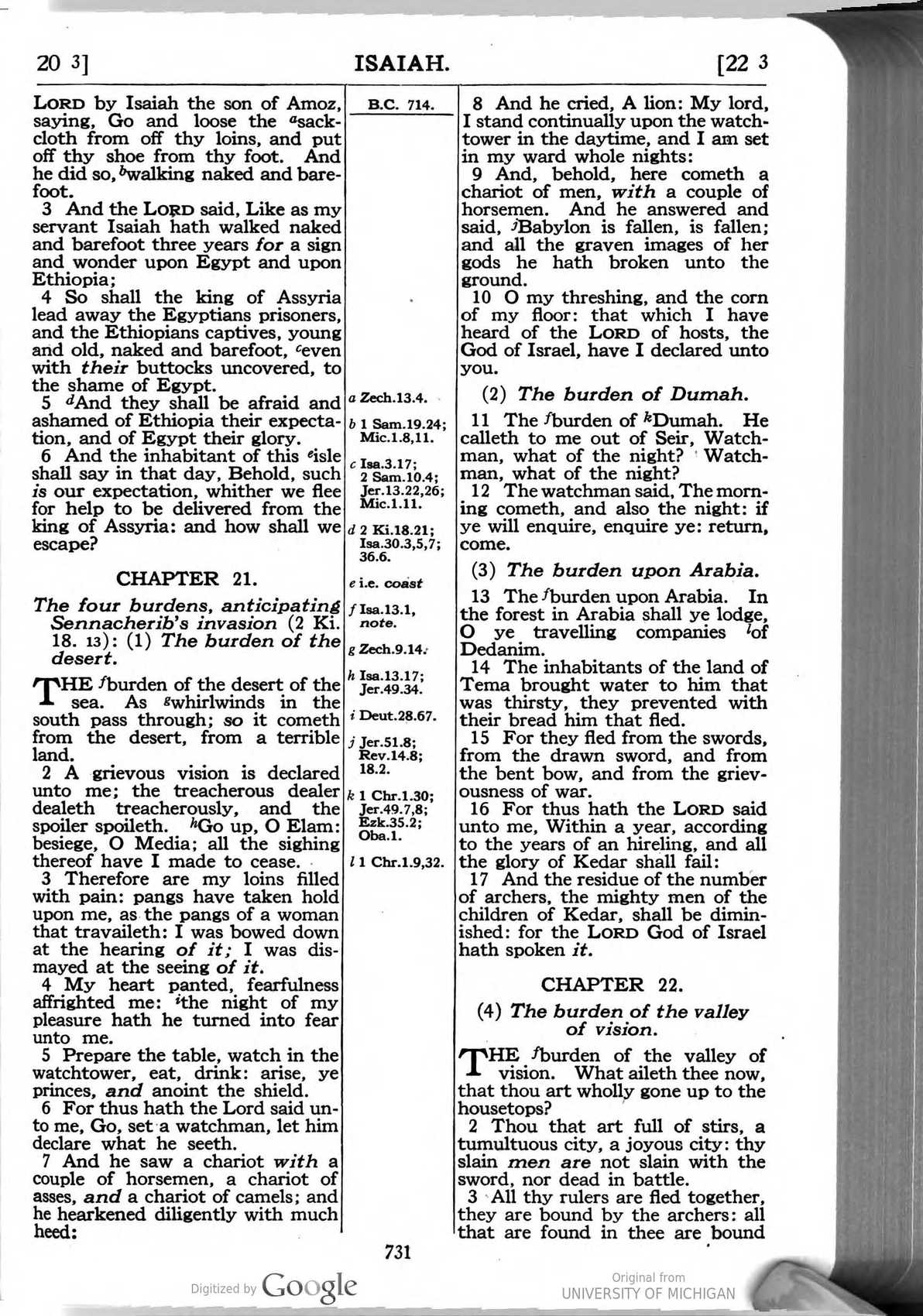 20 3] ISAIAH. [22 3

LORD by Isaiah the son of Amoz, saying, Go and loose the $^{a}$sackcloth from off thy loins, and put off thy shoe from thy foot. And he did so, $^{b}$walking naked and barefoot.

3 And the LORD said, Like as my servant Isaiah hath walked naked and barefoot three years for a sign and wonder upon Egypt and upon Ethiopia;

4 So shall the king of Assyria lead away the Egyptians prisoners, and the Ethiopians captives, young and old, naked and barefoot, $^{c}$even with their buttocks uncovered, to the shame of Egypt.

5 $^{d}$And they shall be afraid and ashamed of Ethiopia their expectation, and of Egypt their glory.

6 And the inhabitant of this $^{e}$isle shall say in that day, Behold, such is our expectation, whither we flee for help to be delivered from the king of Assyria: and how shall we escape?

CHAPTER 21.

The four burdens, anticipating Sennacherib's invasion (2 Ki. 18. 13): (1) The burden of the desert.

THE $^{f}$burden of the desert of the sea. As $^{g}$whirlwinds in the south pass through; so it cometh from the desert, from a terrible land.

2 A grievous vision is declared unto me; the treacherous dealer dealeth treacherously, and the spoiler spoileth. $^{h}$Go up, O Elam: besiege, O Media; all the sighing thereof have I made to cease.

3 Therefore are my loins filled with pain: pangs have taken hold upon me, as the pangs of a woman that travaileth: I was bowed down at the hearing of it; I was dismayed at the seeing of it.

4 My heart panted, fearfulness affrighted me: $^{i}$the night of my pleasure hath he turned into fear unto me.

5 Prepare the table, watch in the watchtower, eat, drink: arise, ye princes, and anoint the shield.

6 For thus hath the Lord said unto me, Go, set a watchman, let him declare what he seeth.

7 And he saw a chariot with a couple of horsemen, a chariot of asses, and a chariot of camels; and he hearkened diligently with much heed:

B.C. 714.

a Zech.13.4.

b 1 Sam.19.24; Mic.1.8,11.

c Isa.3.17; 2 Sam.10.4; Jer.13.22,26; Mic.1.11.

d 2 Ki.18.21; Isa.30.3,5,7; 36.6.

e i.e. coast

f Isa.13.1, note.

g Zech.9.14.

h Isa.13.17; Jer.49.34.

i Deut.28.67.

j Jer.51.8; Rev.14.8; 18.2.

k 1 Chr.1.30; Jer.49.7,8; Ezk.35.2; Oba.1.

l 1 Chr.1.9,32.

8 And he cried, A lion: My lord, I stand continually upon the watchtower in the daytime, and I am set in my ward whole nights:

9 And, behold, here cometh a chariot of men, with a couple of horsemen. And he answered and said, $^{j}$Babylon is fallen, is fallen; and all the graven images of her gods he hath broken unto the ground.

10 O my threshing, and the corn of my floor: that which I have heard of the LORD of hosts, the God of Israel, have I declared unto you.

(2) The burden of Dumah.

11 The $^{f}$burden of $^{k}$Dumah. He calleth to me out of Seir, Watchman, what of the night? Watchman, what of the night?

12 The watchman said, The morning cometh, and also the night: if ye will enquire, enquire ye: return, come.

(3) The burden upon Arabia.

13 The $^{f}$burden upon Arabia. In the forest in Arabia shall ye lodge, O ye travelling companies $^{l}$of Dedanim.

14 The inhabitants of the land of Tema brought water to him that was thirsty, they prevented with their bread him that fled.

15 For they fled from the swords, from the drawn sword, and from the bent bow, and from the grievousness of war.

16 For thus hath the LORD said unto me, Within a year, according to the years of an hireling, and all the glory of Kedar shall fail:

17 And the residue of the number of archers, the mighty men of the children of Kedar, shall be diminished: for the LORD God of Israel hath spoken it.

CHAPTER 22.

(4) The burden of the valley of vision.

THE $^{f}$burden of the valley of vision. What aileth thee now, that thou art wholly gone up to the housetops?

2 Thou that art full of stirs, a tumultuous city, a joyous city: thy slain men are not slain with the sword, nor dead in battle.

3 All thy rulers are fled together, they are bound by the archers: all that are found in thee are bound

731

Digitized by Google

Original from
UNIVERSITY OF MICHIGAN